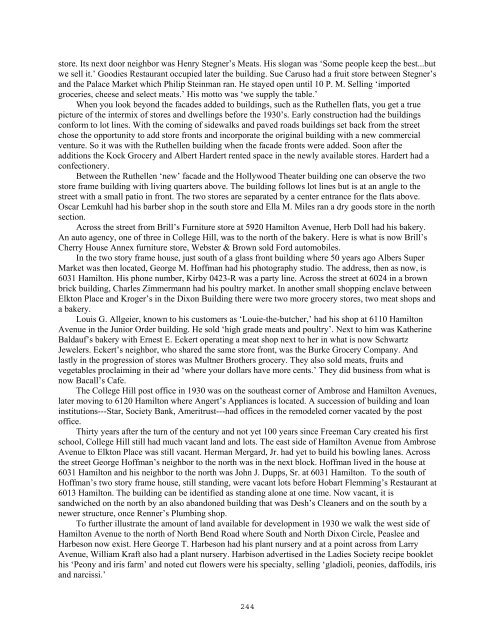 store. Its next door neighbor was Henry Stegner's Meats. His slogan was 'Some people keep the best...but we sell it.' Goodies Restaurant occupied later the building. Sue Caruso had a fruit store between Stegner's and the Palace Market which Philip Steinman ran. He stayed open until 10 P. M. Selling 'imported groceries, cheese and select meats.' His motto was 'we supply the table.'

When you look beyond the facades added to buildings, such as the Ruthellen flats, you get a true picture of the intermix of stores and dwellings before the 1930's. Early construction had the buildings conform to lot lines. With the coming of sidewalks and paved roads buildings set back from the street chose the opportunity to add store fronts and incorporate the original building with a new commercial venture. So it was with the Ruthellen building when the facade fronts were added. Soon after the additions the Kock Grocery and Albert Hardert rented space in the newly available stores. Hardert had a confectionery.

Between the Ruthellen 'new' facade and the Hollywood Theater building one can observe the two store frame building with living quarters above. The building follows lot lines but is at an angle to the street with a small patio in front. The two stores are separated by a center entrance for the flats above. Oscar Lemkuhl had his barber shop in the south store and Ella M. Miles ran a dry goods store in the north section.

Across the street from Brill's Furniture store at 5920 Hamilton Avenue, Herb Doll had his bakery. An auto agency, one of three in College Hill, was to the north of the bakery. Here is what is now Brill's Cherry House Annex furniture store, Webster & Brown sold Ford automobiles.

In the two story frame house, just south of a glass front building where 50 years ago Albers Super Market was then located, George M. Hoffman had his photography studio. The address, then as now, is 6031 Hamilton. His phone number, Kirby 0423-R was a party line. Across the street at 6024 in a brown brick building, Charles Zimmermann had his poultry market. In another small shopping enclave between Elkton Place and Kroger's in the Dixon Building there were two more grocery stores, two meat shops and a bakery.

Louis G. Allgeier, known to his customers as 'Louie-the-butcher,' had his shop at 6110 Hamilton Avenue in the Junior Order building. He sold 'high grade meats and poultry'. Next to him was Katherine Baldauf's bakery with Ernest E. Eckert operating a meat shop next to her in what is now Schwartz Jewelers. Eckert's neighbor, who shared the same store front, was the Burke Grocery Company. And lastly in the progression of stores was Multner Brothers grocery. They also sold meats, fruits and vegetables proclaiming in their ad 'where your dollars have more cents.' They did business from what is now Bacall's Cafe.

The College Hill post office in 1930 was on the southeast corner of Ambrose and Hamilton Avenues, later moving to 6120 Hamilton where Angert's Appliances is located. A succession of building and loan institutions---Star, Society Bank, Ameritrust---had offices in the remodeled corner vacated by the post office.

Thirty years after the turn of the century and not yet 100 years since Freeman Cary created his first school, College Hill still had much vacant land and lots. The east side of Hamilton Avenue from Ambrose Avenue to Elkton Place was still vacant. Herman Mergard, Jr. had yet to build his bowling lanes. Across the street George Hoffman's neighbor to the north was in the next block. Hoffman lived in the house at 6031 Hamilton and his neighbor to the north was John J. Dupps, Sr. at 6031 Hamilton. To the south of Hoffman's two story frame house, still standing, were vacant lots before Hobart Flemming's Restaurant at 6013 Hamilton. The building can be identified as standing alone at one time. Now vacant, it is sandwiched on the north by an also abandoned building that was Desh's Cleaners and on the south by a newer structure, once Renner's Plumbing shop.

To further illustrate the amount of land available for development in 1930 we walk the west side of Hamilton Avenue to the north of North Bend Road where South and North Dixon Circle, Peaslee and Harbeson now exist. Here George T. Harbeson had his plant nursery and at a point across from Larry Avenue, William Kraft also had a plant nursery. Harbison advertised in the Ladies Society recipe booklet his 'Peony and iris farm' and noted cut flowers were his specialty, selling 'gladioli, peonies, daffodils, iris and narcissi.'

244